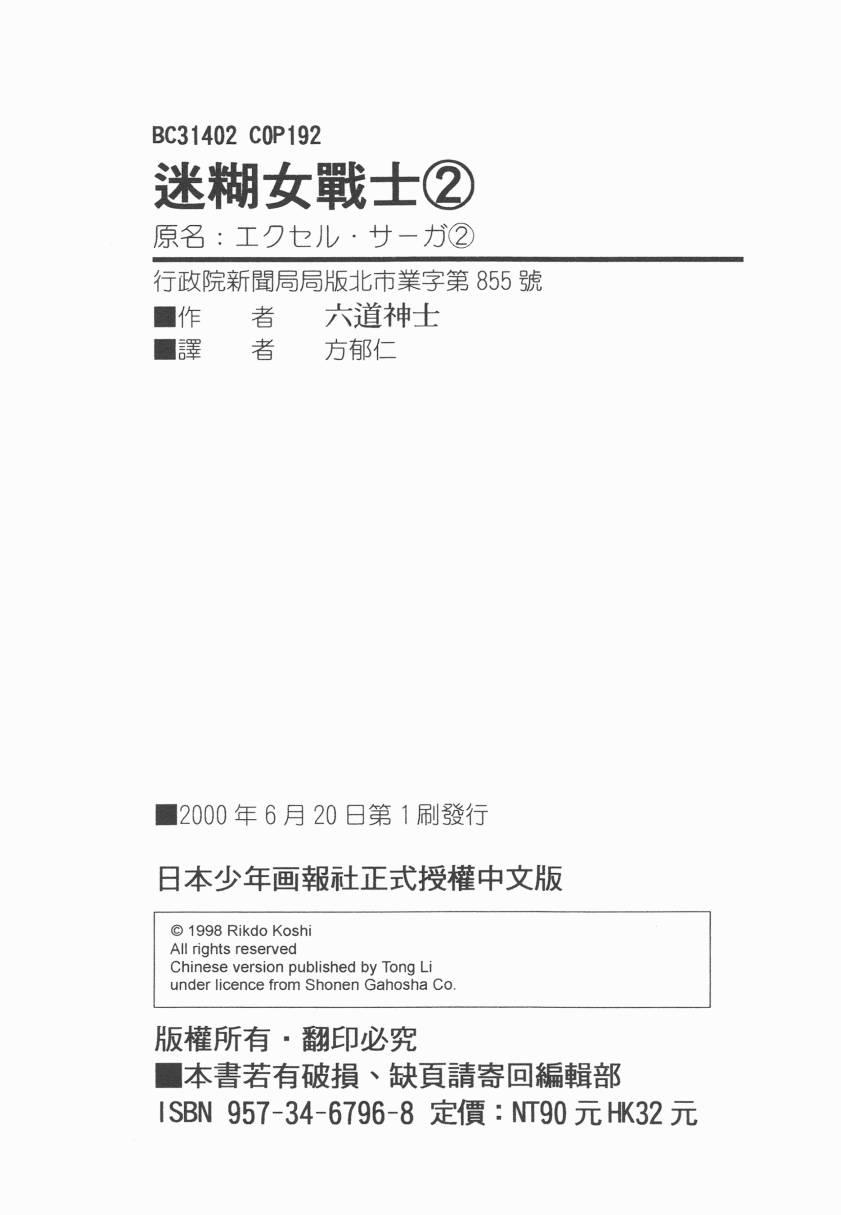 BC31402 C0P192

迷糊女戰士②

原名:エクセル・サーガ②

行政院新聞局局版北市業字第855號

■作 者 六道神士
■譯 者 方郁仁

■2000年6月20日第1刷發行

日本少年画報社正式授權中文版

© 1998 Rikdo Koshi
All rights reserved
Chinese version published by Tong Li
under licence from Shonen Gahosha Co.

版權所有・翻印必究
■本書若有破損、缺頁請寄回編輯部
ISBN 957-34-6796-8 定價:NT90元HK32元